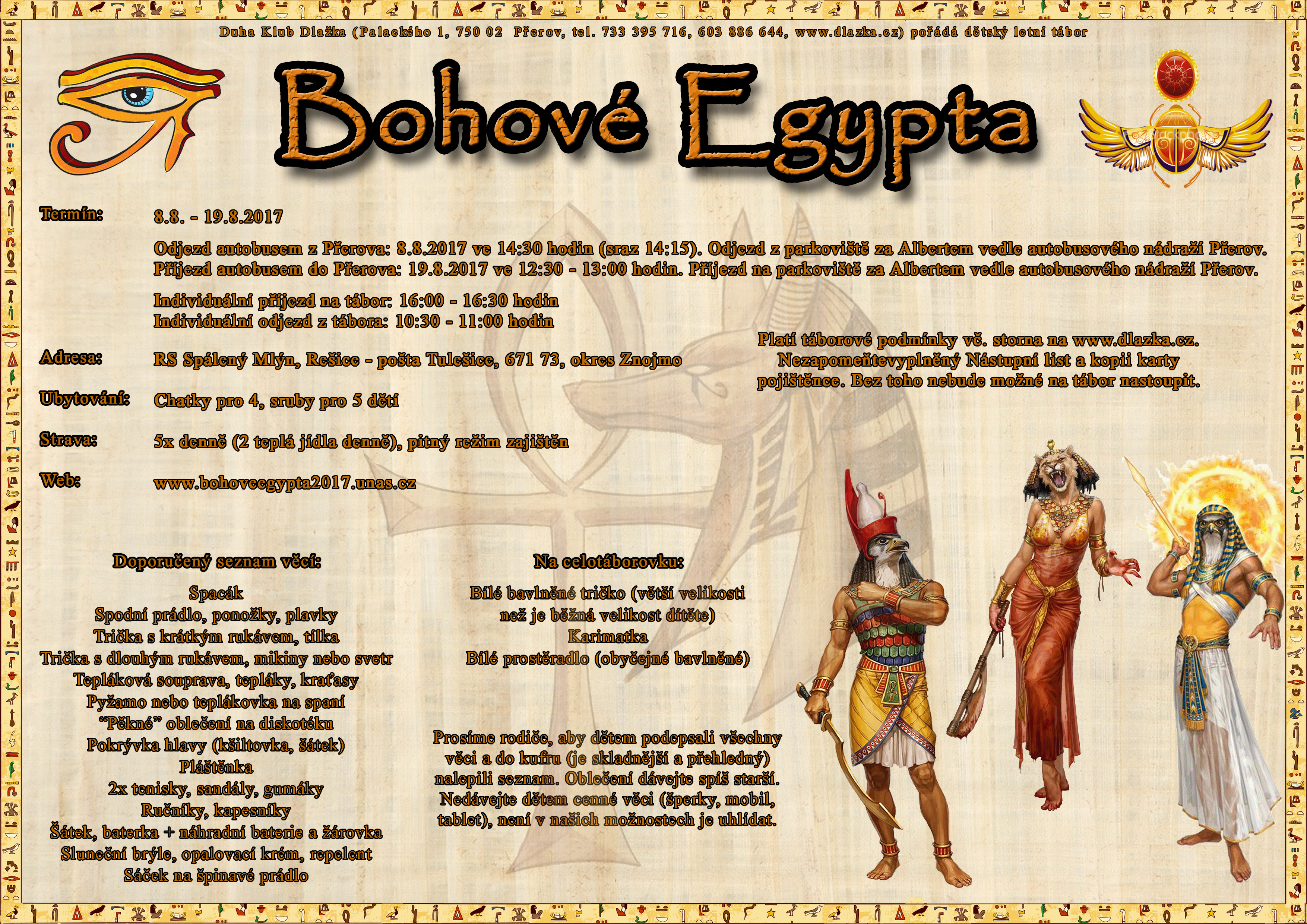 Duha Klub Dlažka (Palackého 1, 750 02 Přerov, tel. 733 395 716, 603 886 644, www.dlazka.cz) pořádá dětský letní tábor

Bohové Egypta

Termín: 8.8. - 19.8.2017

Odjezd autobusem z Přerova: 8.8.2017 ve 14:30 hodin (sraz 14:15). Odjezd z parkoviště za Albertem vedle autobusového nádraží Přerov.
Příjezd autobusem do Přerova: 19.8.2017 ve 12:30 - 13:00 hodin. Příjezd na parkoviště za Albertem vedle autobusového nádraží Přerov.

Individuální příjezd na tábor: 16:00 - 16:30 hodin
Individuální odjezd z tábora: 10:30 - 11:00 hodin

Adresa: RS Spálený Mlýn, Rešice - pošta Tulešice, 671 73, okres Znojmo

Ubytování: Chatky pro 4, sruby pro 5 dětí

Strava: 5x denně (2 teplá jídla denně), pitný režim zajištěn

Web: www.bohoveegypta2017.unas.cz

Platí táborové podmínky vč. storna na www.dlazka.cz. Nezapomeňtevyplněný Nástupní list a kopii karty pojištěnce. Bez toho nebude možné na tábor nastoupit.

Doporučený seznam věcí:

Spacák
Spodní prádlo, ponožky, plavky
Trička s krátkým rukávem, tílka
Trička s dlouhým rukávem, mikiny nebo svetr
Tepláková souprava, tepláky, kraťasy
Pyžamo nebo teplákovka na spaní
"Pěkné" oblečení na diskotéku
Pokrývka hlavy (kšiltovka, šátek)
Pláštěnka
2x tenisky, sandály, gumáky
Ručníky, kapesníky
Šátek, baterka + náhradní baterie a žárovka
Sluneční brýle, opalovací krém, repelent
Sáček na špinavé prádlo

Na celotáborovku:

Bílé bavlněné tričko (větší velikosti než je běžná velikost dítěte)
Karimatka
Bílé prostěradlo (obyčejné bavlněné)

Prosíme rodiče, aby dětem podepsali všechny věci a do kufru (je skladnější a přehledný) nalepili seznam. Oblečení dávejte spíš starší. Nedávejte dětem cenné věci (šperky, mobil, tablet), není v našich možnostech je uhlídat.